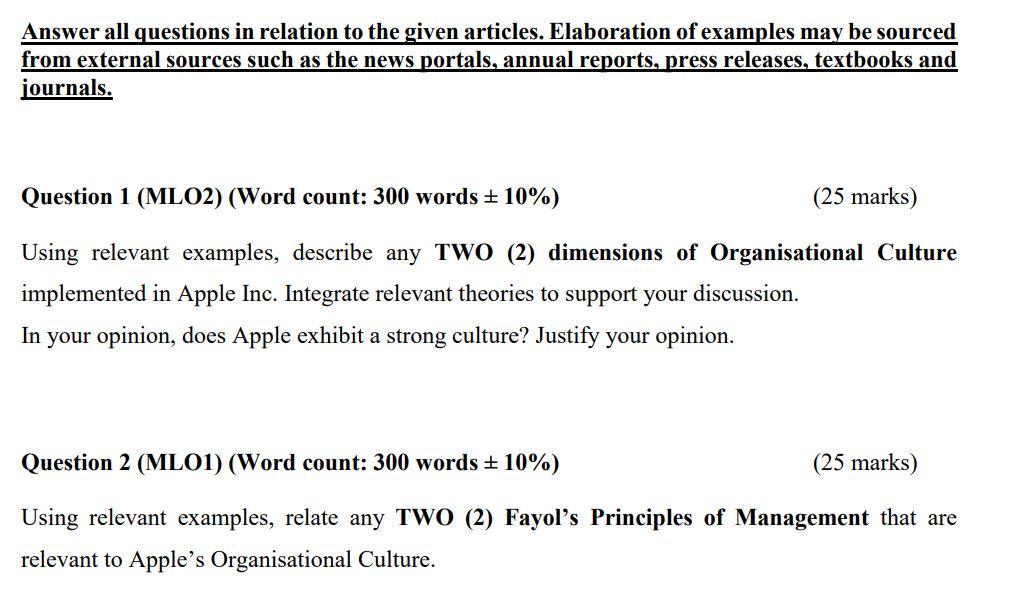 Answer all questions in relation to the given articles. Elaboration of examples may be sourced from external sources such as the news portals, annual reports, press releases, textbooks and journals.

Question 1 (MLO2) (Word count: 300 words ± 10%) (25 marks)

Using relevant examples, describe any TWO (2) dimensions of Organisational Culture implemented in Apple Inc. Integrate relevant theories to support your discussion.
In your opinion, does Apple exhibit a strong culture? Justify your opinion.

Question 2 (MLO1) (Word count: 300 words ± 10%) (25 marks)

Using relevant examples, relate any TWO (2) Fayol's Principles of Management that are relevant to Apple's Organisational Culture.